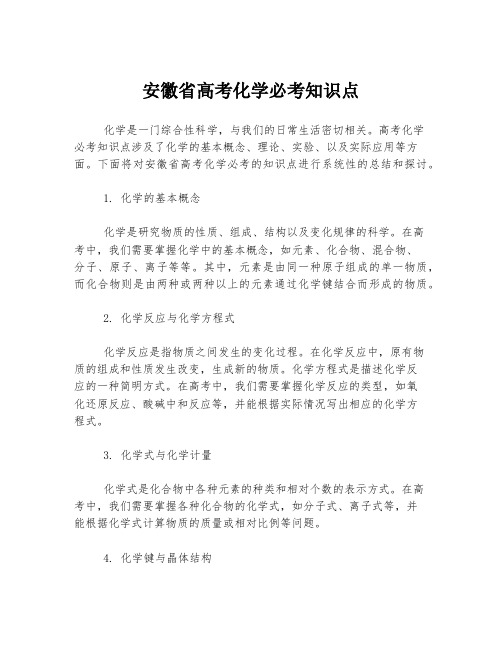 安徽省高考化学必考知识点

化学是一门综合性科学，与我们的日常生活密切相关。高考化学必考知识点涉及了化学的基本概念、理论、实验、以及实际应用等方面。下面将对安徽省高考化学必考的知识点进行系统性的总结和探讨。

1. 化学的基本概念

化学是研究物质的性质、组成、结构以及变化规律的科学。在高考中，我们需要掌握化学中的基本概念，如元素、化合物、混合物、分子、原子、离子等等。其中，元素是由同一种原子组成的单一物质，而化合物则是由两种或两种以上的元素通过化学键结合而形成的物质。

2. 化学反应与化学方程式

化学反应是指物质之间发生的变化过程。在化学反应中，原有物质的组成和性质发生改变，生成新的物质。化学方程式是描述化学反应的一种简明方式。在高考中，我们需要掌握化学反应的类型，如氧化还原反应、酸碱中和反应等，并能根据实际情况写出相应的化学方程式。

3. 化学式与化学计量

化学式是化合物中各种元素的种类和相对个数的表示方式。在高考中，我们需要掌握各种化合物的化学式，如分子式、离子式等，并能根据化学式计算物质的质量或相对比例等问题。

4. 化学键与晶体结构